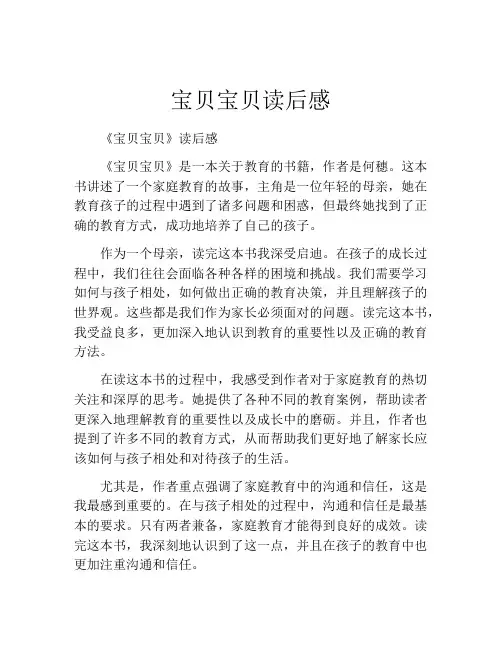 宝贝宝贝读后感

《宝贝宝贝》读后感

《宝贝宝贝》是一本关于教育的书籍，作者是何穗。这本书讲述了一个家庭教育的故事，主角是一位年轻的母亲，她在教育孩子的过程中遇到了诸多问题和困惑，但最终她找到了正确的教育方式，成功地培养了自己的孩子。

作为一个母亲，读完这本书我深受启迪。在孩子的成长过程中，我们往往会面临各种各样的困境和挑战。我们需要学习如何与孩子相处，如何做出正确的教育决策，并且理解孩子的世界观。这些都是我们作为家长必须面对的问题。读完这本书，我受益良多，更加深入地认识到教育的重要性以及正确的教育方法。

在读这本书的过程中，我感受到作者对于家庭教育的热切关注和深厚的思考。她提供了各种不同的教育案例，帮助读者更深入地理解教育的重要性以及成长中的磨砺。并且，作者也提到了许多不同的教育方式，从而帮助我们更好地了解家长应该如何与孩子相处和对待孩子的生活。

尤其是，作者重点强调了家庭教育中的沟通和信任，这是我最感到重要的。在与孩子相处的过程中，沟通和信任是最基本的要求。只有两者兼备，家庭教育才能得到良好的成效。读完这本书，我深刻地认识到了这一点，并且在孩子的教育中也更加注重沟通和信任。